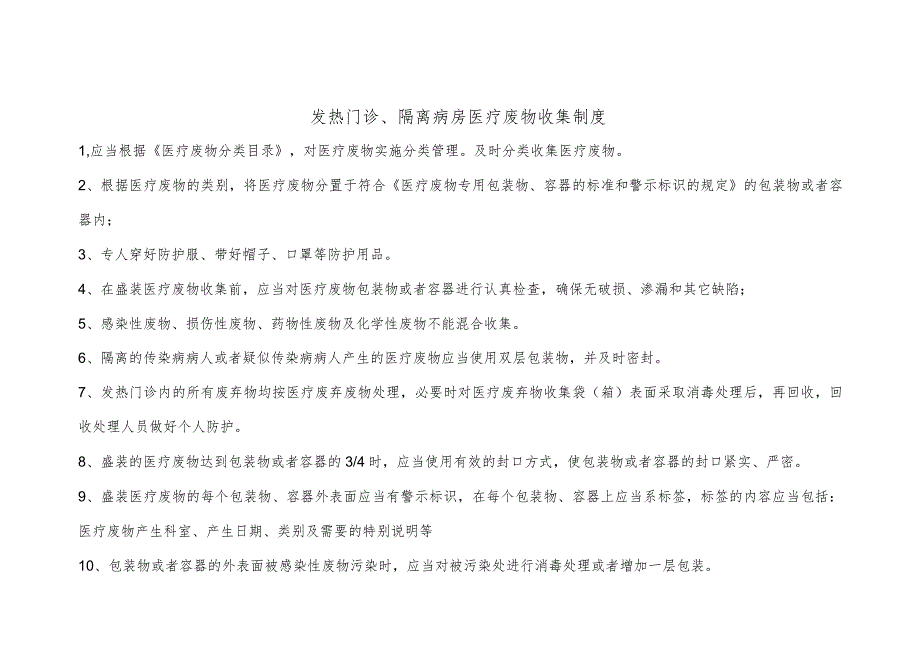 发热门诊、隔离病房医疗废物收集制度

1,应当根据《医疗废物分类目录》，对医疗废物实施分类管理。及时分类收集医疗废物。

2、根据医疗废物的类别，将医疗废物分置于符合《医疗废物专用包装物、容器的标准和警示标识的规定》的包装物或者容器内；

3、专人穿好防护服、带好帽子、口罩等防护用品。

4、在盛装医疗废物收集前，应当对医疗废物包装物或者容器进行认真检查，确保无破损、渗漏和其它缺陷；

5、感染性废物、损伤性废物、药物性废物及化学性废物不能混合收集。

6、隔离的传染病病人或者疑似传染病病人产生的医疗废物应当使用双层包装物，并及时密封。

7、发热门诊内的所有废弃物均按医疗废弃废物处理，必要时对医疗废弃物收集袋（箱）表面采取消毒处理后，再回收，回收处理人员做好个人防护。

8、盛装的医疗废物达到包装物或者容器的3/4时，应当使用有效的封口方式，使包装物或者容器的封口紧实、严密。

9、盛装医疗废物的每个包装物、容器外表面应当有警示标识，在每个包装物、容器上应当系标签，标签的内容应当包括：医疗废物产生科室、产生日期、类别及需要的特别说明等

10、包装物或者容器的外表面被感染性废物污染时，应当对被污染处进行消毒处理或者增加一层包装。